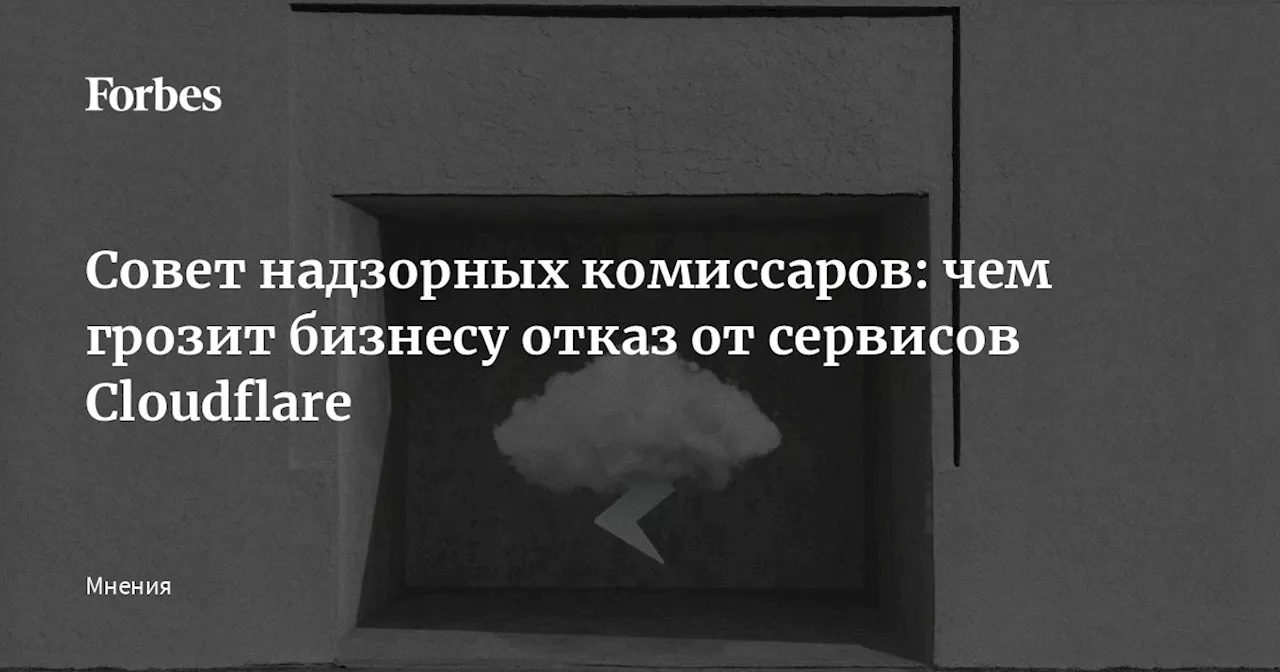 Forbes

Совет надзорных комиссаров: чем грозит бизнесу отказ от сервисов Cloudflare

Мнения